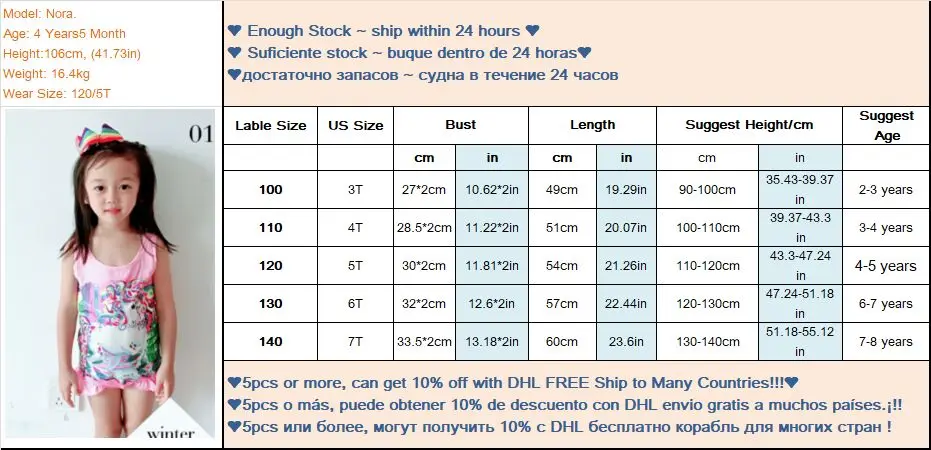 Model: Nora.
Age: 4 Years5 Month
Height:106cm, (41.73in)
Weight: 16.4kg
Wear Size: 120/5T

01

winter

♥ Enough Stock ~ ship within 24 hours ♥
♥ Suficiente stock ~ buque dentro de 24 horas♥
♥достаточно запасов ~ судна в течение 24 часов

| Lable Size | US Size | Bust | | Length | | Suggest Height/cm | | Suggest Age |
|---|---|---|---|---|---|---|---|---|
| | | cm | in | cm | in | cm | in | |
| 100 | 3T | 27*2cm | 10.62*2in | 49cm | 19.29in | 90-100cm | 35.43-39.37 in | 2-3 years |
| 110 | 4T | 28.5*2cm | 11.22*2in | 51cm | 20.07in | 100-110cm | 39.37-43.3 in | 3-4 years |
| 120 | 5T | 30*2cm | 11.81*2in | 54cm | 21.26in | 110-120cm | 43.3-47.24 in | 4-5 years |
| 130 | 6T | 32*2cm | 12.6*2in | 57cm | 22.44in | 120-130cm | 47.24-51.18 in | 6-7 years |
| 140 | 7T | 33.5*2cm | 13.18*2in | 60cm | 23.6in | 130-140cm | 51.18-55.12 in | 7-8 years |

♥5pcs or more, can get 10% off with DHL FREE Ship to Many Countries!!!♥
♥5pcs o más, puede obtener 10% de descuento con DHL envio gratis a muchos países.¡!!
♥5pcs или более, могут получить 10% с DHL бесплатно корабль для многих стран !